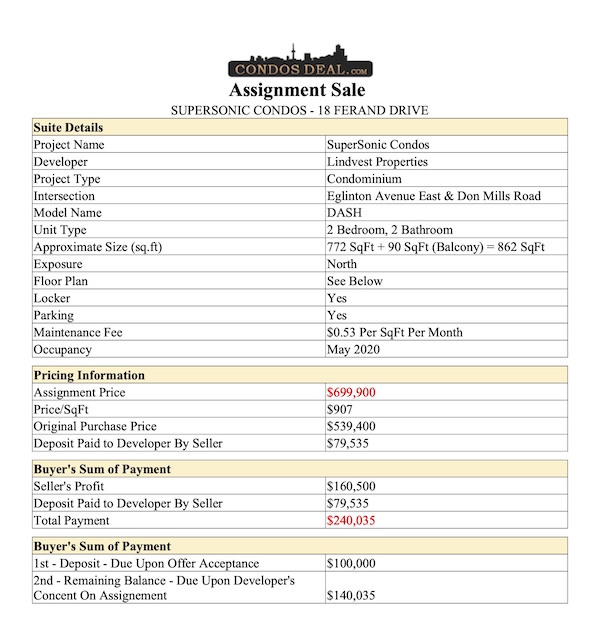 CONDOS DEAL.com
Assignment Sale
SUPERSONIC CONDOS - 18 FERAND DRIVE

| Suite Details | |
|---|---|
| Project Name | SuperSonic Condos |
| Developer | Lindvest Properties |
| Project Type | Condominium |
| Intersection | Eglinton Avenue East & Don Mills Road |
| Model Name | DASH |
| Unit Type | 2 Bedroom, 2 Bathroom |
| Approximate Size (sq.ft) | 772 SqFt + 90 SqFt (Balcony) = 862 SqFt |
| Exposure | North |
| Floor Plan | See Below |
| Locker | Yes |
| Parking | Yes |
| Maintenance Fee | \$0.53 Per SqFt Per Month |
| Occupancy | May 2020 |

| Pricing Information | |
|---|---|
| Assignment Price | \$699,900 |
| Price/SqFt | \$907 |
| Original Purchase Price | \$539,400 |
| Deposit Paid to Developer By Seller | \$79,535 |

| Buyer's Sum of Payment | |
|---|---|
| Seller's Profit | \$160,500 |
| Deposit Paid to Developer By Seller | \$79,535 |
| Total Payment | \$240,035 |

| Buyer's Sum of Payment | |
|---|---|
| 1st - Deposit - Due Upon Offer Acceptance | \$100,000 |
| 2nd - Remaining Balance - Due Upon Developer's Concent On Assignement | \$140,035 |